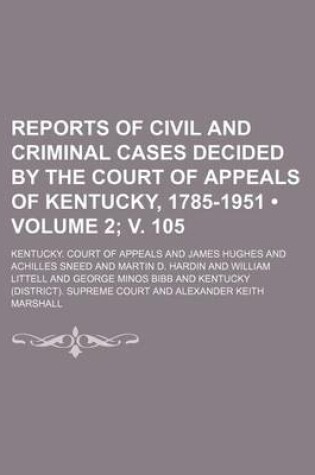 REPORTS OF CIVIL AND CRIMINAL CASES DECIDED BY THE COURT OF APPEALS OF KENTUCKY, 1785-1951 • VOLUME 2; V. 105

KENTUCKY. COURT OF APPEALS AND JAMES HUGHES AND ACHILLES SNEED AND MARTIN D. HARDIN AND WILLIAM LITTELL AND GEORGE MINOS BIBB AND KENTUCKY (DISTRICT). SUPREME COURT AND ALEXANDER KEITH MARSHALL